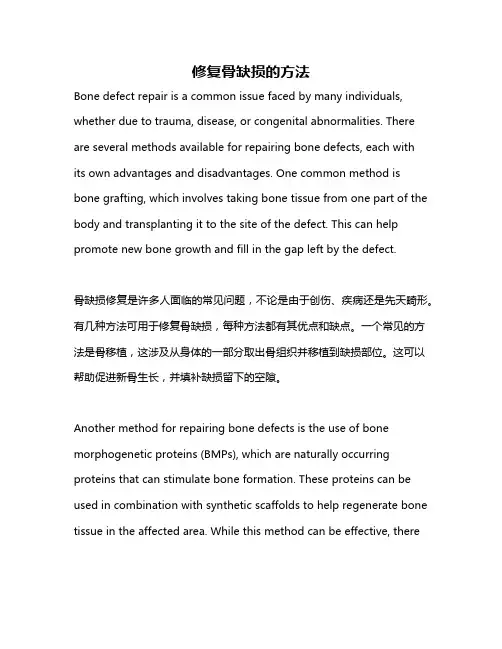 修复骨缺损的方法

Bone defect repair is a common issue faced by many individuals, whether due to trauma, disease, or congenital abnormalities. There are several methods available for repairing bone defects, each with its own advantages and disadvantages. One common method is bone grafting, which involves taking bone tissue from one part of the body and transplanting it to the site of the defect. This can help promote new bone growth and fill in the gap left by the defect.

骨缺损修复是许多人面临的常见问题，不论是由于创伤、疾病还是先天畸形。有几种方法可用于修复骨缺损，每种方法都有其优点和缺点。一个常见的方法是骨移植，这涉及从身体的一部分取出骨组织并移植到缺损部位。这可以帮助促进新骨生长，并填补缺损留下的空隙。

Another method for repairing bone defects is the use of bone morphogenetic proteins (BMPs), which are naturally occurring proteins that can stimulate bone formation. These proteins can be used in combination with synthetic scaffolds to help regenerate bone tissue in the affected area. While this method can be effective, there